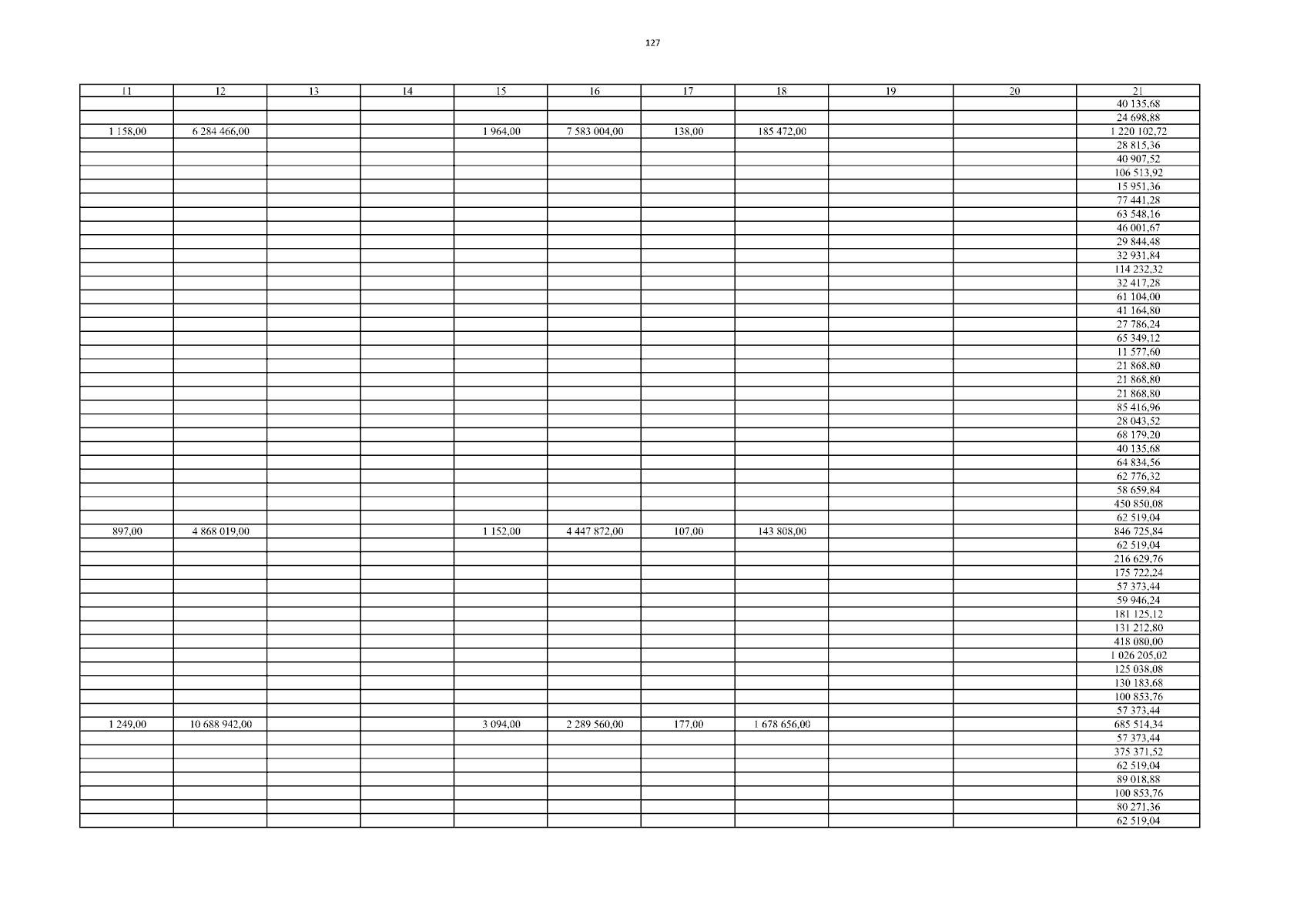 127

| 11 | 12 | 13 | 14 | 15 | 16 | 17 | 18 | 19 | 20 | 21 |
|---|---|---|---|---|---|---|---|---|---|---|
| | | | | | | | | | | 40 135,68 |
| | | | | | | | | | | 24 698,88 |
| 1 158,00 | 6 284 466,00 | | | 1 964,00 | 7 583 004,00 | 138,00 | 185 472,00 | | | 1 220 102,72 |
| | | | | | | | | | | 28 815,36 |
| | | | | | | | | | | 40 907,52 |
| | | | | | | | | | | 106 513,92 |
| | | | | | | | | | | 15 951,36 |
| | | | | | | | | | | 77 441,28 |
| | | | | | | | | | | 63 548,16 |
| | | | | | | | | | | 46 001,67 |
| | | | | | | | | | | 29 844,48 |
| | | | | | | | | | | 32 931,84 |
| | | | | | | | | | | 114 232,32 |
| | | | | | | | | | | 32 417,28 |
| | | | | | | | | | | 61 104,00 |
| | | | | | | | | | | 41 164,80 |
| | | | | | | | | | | 27 786,24 |
| | | | | | | | | | | 65 349,12 |
| | | | | | | | | | | 11 577,60 |
| | | | | | | | | | | 21 868,80 |
| | | | | | | | | | | 21 868,80 |
| | | | | | | | | | | 21 868,80 |
| | | | | | | | | | | 85 416,96 |
| | | | | | | | | | | 28 043,52 |
| | | | | | | | | | | 68 179,20 |
| | | | | | | | | | | 40 135,68 |
| | | | | | | | | | | 64 834,56 |
| | | | | | | | | | | 62 776,32 |
| | | | | | | | | | | 58 659,84 |
| | | | | | | | | | | 450 850,08 |
| | | | | | | | | | | 62 519,04 |
| 897,00 | 4 868 019,00 | | | 1 152,00 | 4 447 872,00 | 107,00 | 143 808,00 | | | 846 725,84 |
| | | | | | | | | | | 62 519,04 |
| | | | | | | | | | | 216 629,76 |
| | | | | | | | | | | 175 722,24 |
| | | | | | | | | | | 57 373,44 |
| | | | | | | | | | | 59 946,24 |
| | | | | | | | | | | 181 125,12 |
| | | | | | | | | | | 131 212,80 |
| | | | | | | | | | | 418 080,00 |
| | | | | | | | | | | 1 026 205,02 |
| | | | | | | | | | | 125 038,08 |
| | | | | | | | | | | 130 183,68 |
| | | | | | | | | | | 100 853,76 |
| | | | | | | | | | | 57 373,44 |
| 1 249,00 | 10 688 942,00 | | | 3 094,00 | 2 289 560,00 | 177,00 | 1 678 656,00 | | | 685 514,34 |
| | | | | | | | | | | 57 373,44 |
| | | | | | | | | | | 375 371,52 |
| | | | | | | | | | | 62 519,04 |
| | | | | | | | | | | 89 018,88 |
| | | | | | | | | | | 100 853,76 |
| | | | | | | | | | | 80 271,36 |
| | | | | | | | | | | 62 519,04 |